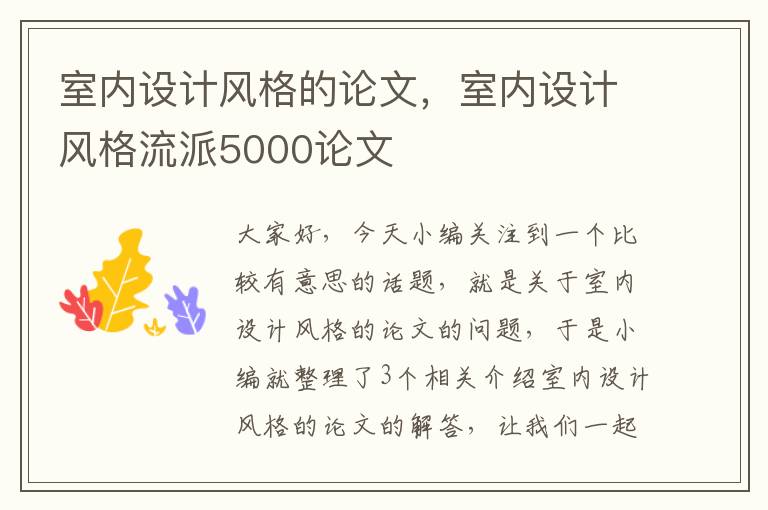 室内设计风格的论文，室内设计风格流派5000论文

大家好，今天小编关注到一个比较有意思的话题，就是关于室内设计风格的论文的问题，于是小编就整理了3个相关介绍室内设计风格的论文的解答，让我们一起